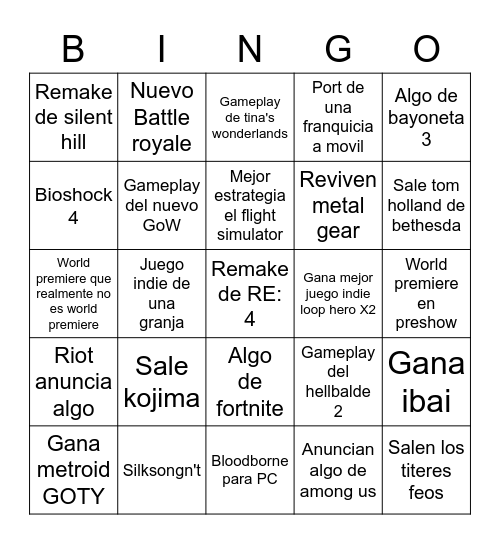 | B | I | N | G | O |
|---|---|---|---|---|
| Remake de silent hill | Nuevo Battle royale | Gameplay de tina's wonderlands | Port de una franquicia a movil | Algo de bayoneta 3 |
| Bioshock 4 | Gameplay del nuevo GoW | Mejor estrategia el flight simulator | Reviven metal gear | Sale tom holland de bethesda |
| World premiere que realmente no es world premiere | Juego indie de una granja | Remake de RE: 4 | Gana mejor juego indie loop hero X2 | World premiere en preshow |
| Riot anuncia algo | Sale kojima | Algo de fortnite | Gameplay del hellbalde 2 | Gana ibai |
| Gana metroid GOTY | Silksongn't | Bloodborne para PC | Anuncian algo de among us | Salen los titeres feos |